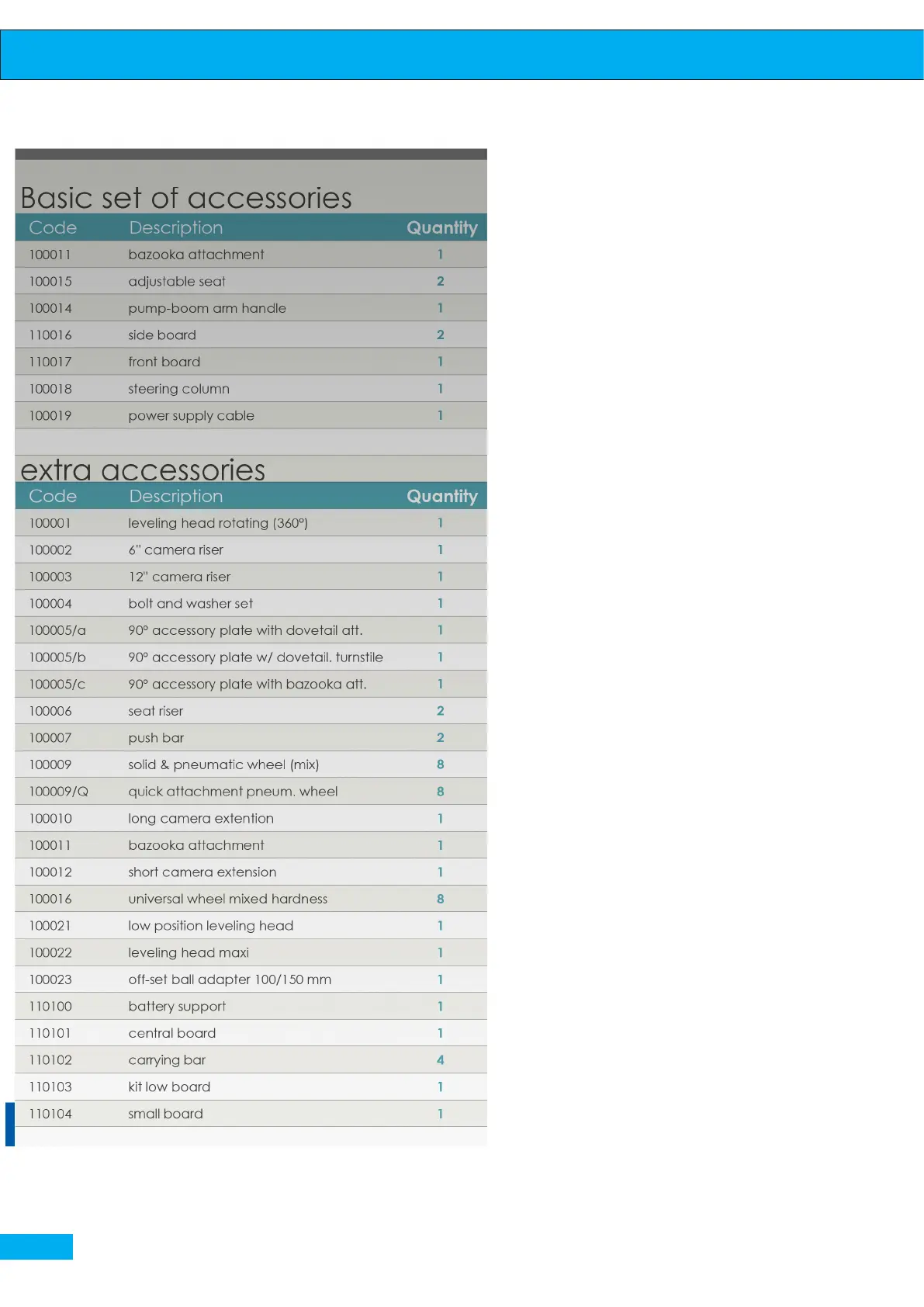 Basic set of accessories

| Code | Description | Quantity |
|---|---|---|
| 100011 | bazooka attachment | 1 |
| 100015 | adjustable seat | 2 |
| 100014 | pump-boom arm handle | 1 |
| 110016 | side board | 2 |
| 110017 | front board | 1 |
| 100018 | steering column | 1 |
| 100019 | power supply cable | 1 |

extra accessories

| Code | Description | Quantity |
|---|---|---|
| 100001 | leveling head rotating (360°) | 1 |
| 100002 | 6" camera riser | 1 |
| 100003 | 12" camera riser | 1 |
| 100004 | bolt and washer set | 1 |
| 100005/a | 90° accessory plate with dovetail att. | 1 |
| 100005/b | 90° accessory plate w/ dovetail. turnstile | 1 |
| 100005/c | 90° accessory plate with bazooka att. | 1 |
| 100006 | seat riser | 2 |
| 100007 | push bar | 2 |
| 100009 | solid & pneumatic wheel (mix) | 8 |
| 100009/Q | quick attachment pneum. wheel | 8 |
| 100010 | long camera extention | 1 |
| 100011 | bazooka attachment | 1 |
| 100012 | short camera extension | 1 |
| 100016 | universal wheel mixed hardness | 8 |
| 100021 | low position leveling head | 1 |
| 100022 | leveling head maxi | 1 |
| 100023 | off-set ball adapter 100/150 mm | 1 |
| 110100 | battery support | 1 |
| 110101 | central board | 1 |
| 110102 | carrying bar | 4 |
| 110103 | kit low board | 1 |
| 110104 | small board | 1 |